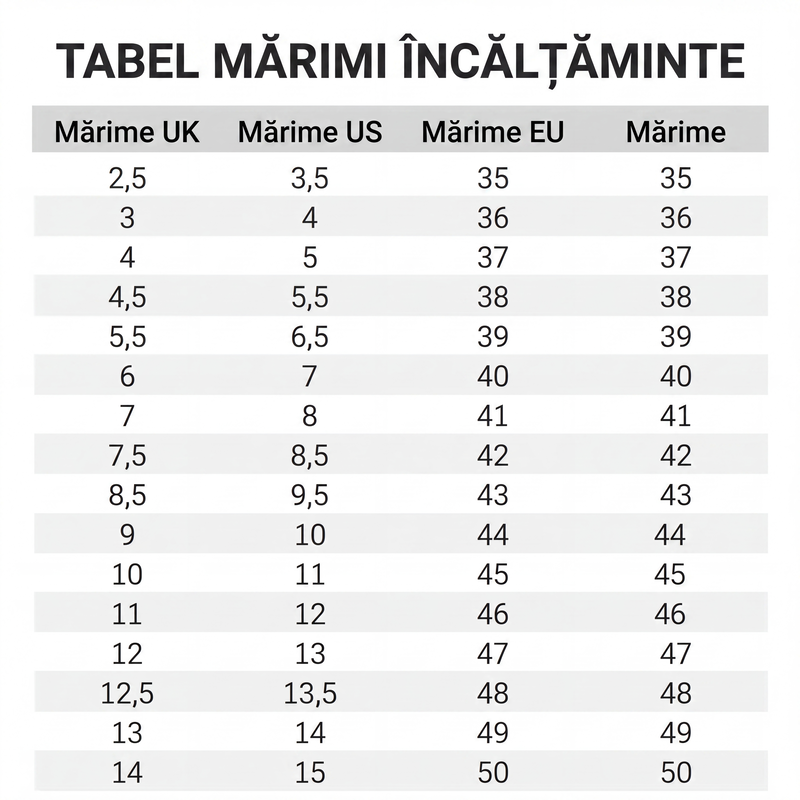 TABEL MĂRIMI ÎNCĂLȚĂMINTE

| Mărime UK | Mărime US | Mărime EU | Mărime |
|---|---|---|---|
| 2,5 | 3,5 | 35 | 35 |
| 3 | 4 | 36 | 36 |
| 4 | 5 | 37 | 37 |
| 4,5 | 5,5 | 38 | 38 |
| 5,5 | 6,5 | 39 | 39 |
| 6 | 7 | 40 | 40 |
| 7 | 8 | 41 | 41 |
| 7,5 | 8,5 | 42 | 42 |
| 8,5 | 9,5 | 43 | 43 |
| 9 | 10 | 44 | 44 |
| 10 | 11 | 45 | 45 |
| 11 | 12 | 46 | 46 |
| 12 | 13 | 47 | 47 |
| 12,5 | 13,5 | 48 | 48 |
| 13 | 14 | 49 | 49 |
| 14 | 15 | 50 | 50 |